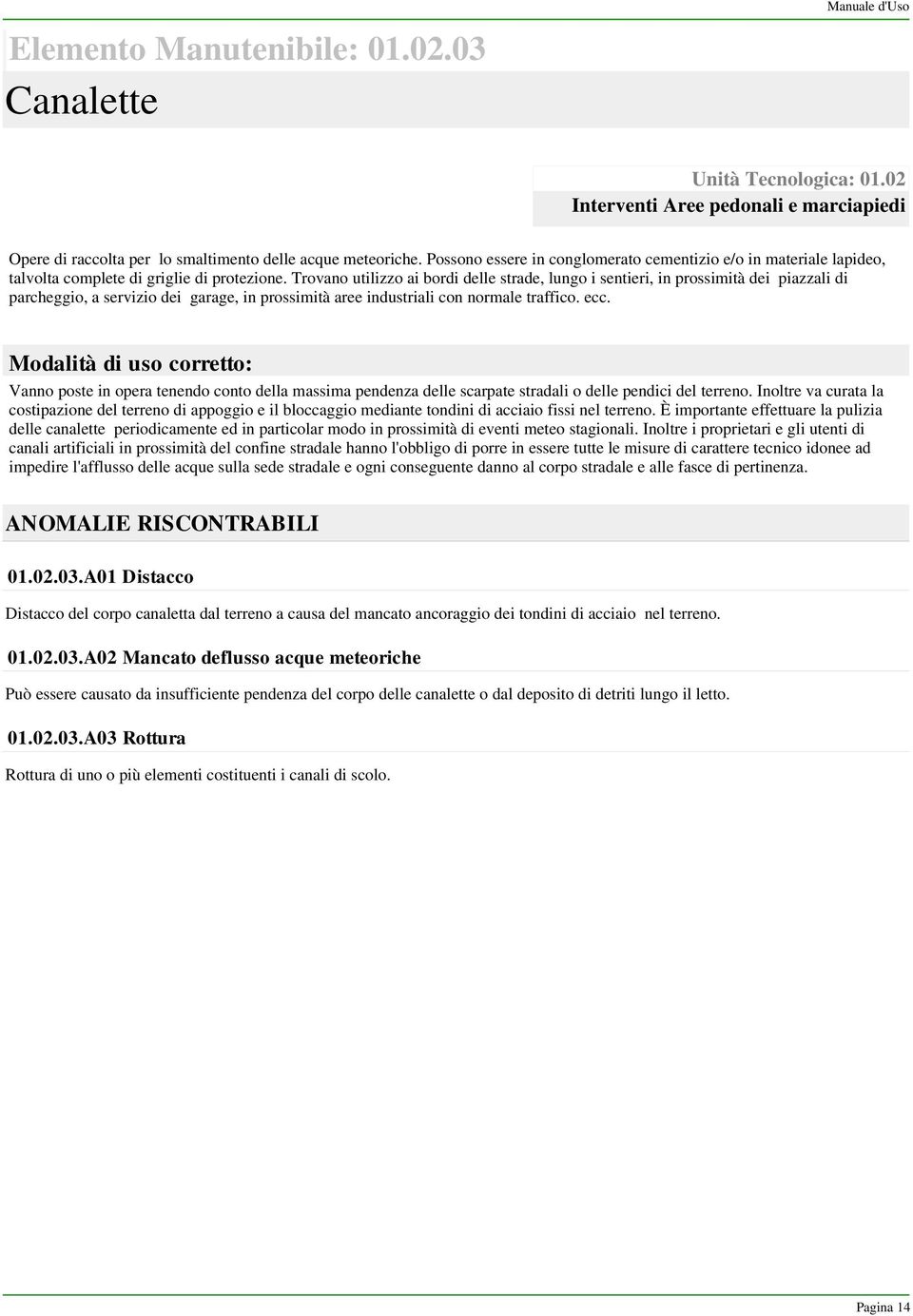 Manuale d'Uso

Elemento Manutenibile: 01.02.03

Canalette

Unità Tecnologica: 01.02

Interventi Aree pedonali e marciapiedi

Opere di raccolta per lo smaltimento delle acque meteoriche. Possono essere in conglomerato cementizio e/o in materiale lapideo, talvolta complete di griglie di protezione. Trovano utilizzo ai bordi delle strade, lungo i sentieri, in prossimità dei piazzali di parcheggio, a servizio dei garage, in prossimità aree industriali con normale traffico. ecc.

Modalità di uso corretto:

Vanno poste in opera tenendo conto della massima pendenza delle scarpate stradali o delle pendici del terreno. Inoltre va curata la costipazione del terreno di appoggio e il bloccaggio mediante tondini di acciaio fissi nel terreno. È importante effettuare la pulizia delle canalette periodicamente ed in particolar modo in prossimità di eventi meteo stagionali. Inoltre i proprietari e gli utenti di canali artificiali in prossimità del confine stradale hanno l'obbligo di porre in essere tutte le misure di carattere tecnico idonee ad impedire l'afflusso delle acque sulla sede stradale e ogni conseguente danno al corpo stradale e alle fasce di pertinenza.

ANOMALIE RISCONTRABILI

01.02.03.A01 Distacco

Distacco del corpo canaletta dal terreno a causa del mancato ancoraggio dei tondini di acciaio nel terreno.

01.02.03.A02 Mancato deflusso acque meteoriche

Può essere causato da insufficiente pendenza del corpo delle canalette o dal deposito di detriti lungo il letto.

01.02.03.A03 Rottura

Rottura di uno o più elementi costituenti i canali di scolo.

Pagina 14